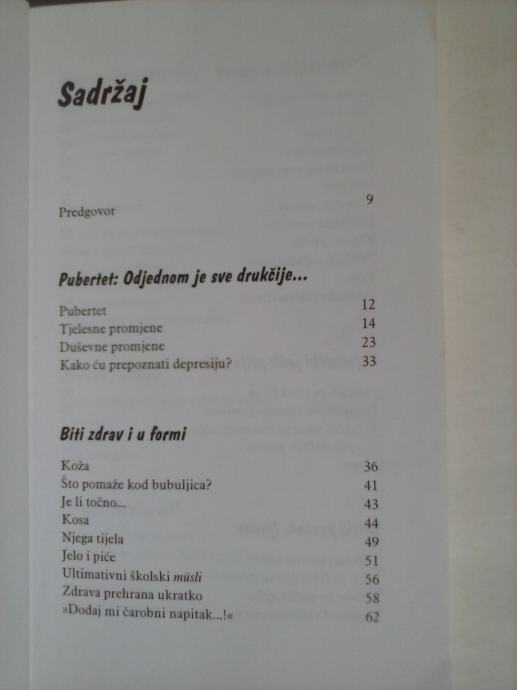 Sadržaj

Predgovor 9

Pubertet: Odjednom je sve drukčije...

Pubertet 12
Tjelesne promjene 14
Duševne promjene 23
Kako ću prepoznati depresiju? 33

Biti zdrav i u formi

Koža 36
Što pomaže kod bubuljica? 41
Je li točno... 43
Kosa 44
Njega tijela 49
Jelo i piće 51
Ultimativni školski müsli 56
Zdrava prehrana ukratko 58
»Dodaj mi čarobni napitak...!« 62